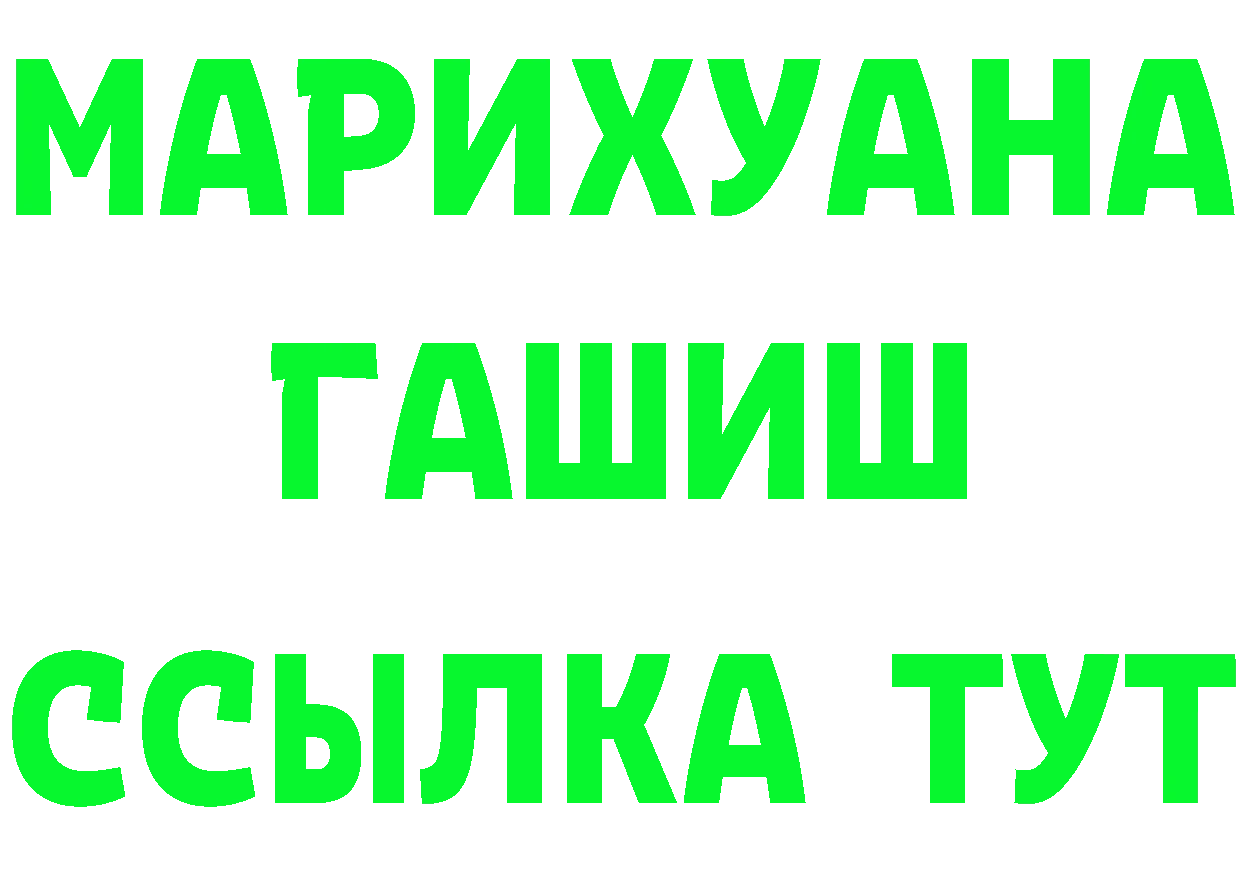 МАРИХУАНА
ГАШИШ
ССЫЛКА ТУТ